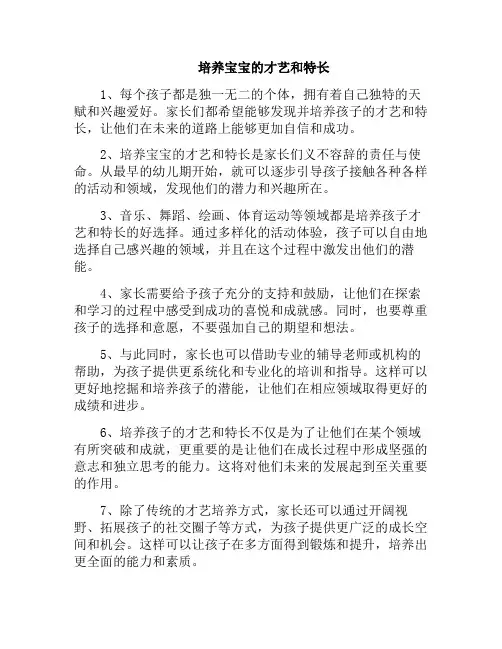 培养宝宝的才艺和特长

1、每个孩子都是独一无二的个体，拥有着自己独特的天赋和兴趣爱好。家长们都希望能够发现并培养孩子的才艺和特长，让他们在未来的道路上能够更加自信和成功。

2、培养宝宝的才艺和特长是家长们义不容辞的责任与使命。从最早的幼儿期开始，就可以逐步引导孩子接触各种各样的活动和领域，发现他们的潜力和兴趣所在。

3、音乐、舞蹈、绘画、体育运动等领域都是培养孩子才艺和特长的好选择。通过多样化的活动体验，孩子可以自由地选择自己感兴趣的领域，并且在这个过程中激发出他们的潜能。

4、家长需要给予孩子充分的支持和鼓励，让他们在探索和学习的过程中感受到成功的喜悦和成就感。同时，也要尊重孩子的选择和意愿，不要强加自己的期望和想法。

5、与此同时，家长也可以借助专业的辅导老师或机构的帮助，为孩子提供更系统化和专业化的培训和指导。这样可以更好地挖掘和培养孩子的潜能，让他们在相应领域取得更好的成绩和进步。

6、培养孩子的才艺和特长不仅是为了让他们在某个领域有所突破和成就，更重要的是让他们在成长过程中形成坚强的意志和独立思考的能力。这将对他们未来的发展起到至关重要的作用。

7、除了传统的才艺培养方式，家长还可以通过开阔视野、拓展孩子的社交圈子等方式，为孩子提供更广泛的成长空间和机会。这样可以让孩子在多方面得到锻炼和提升，培养出更全面的能力和素质。